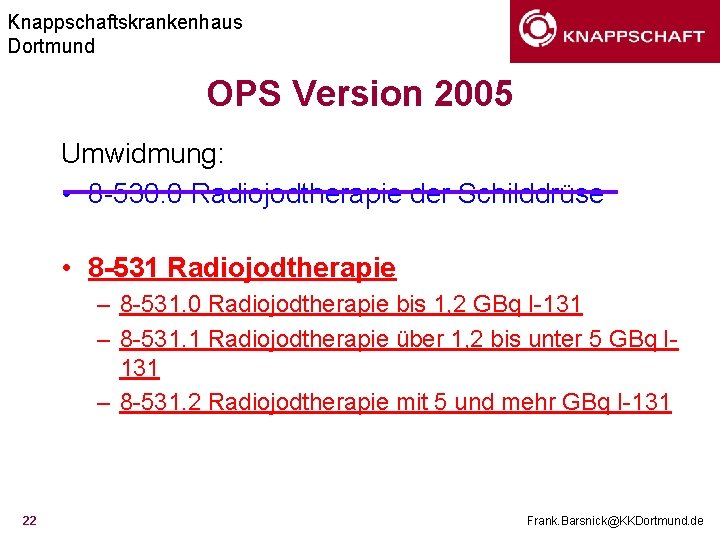 Knappschaftskrankenhaus
Dortmund

KNAPPSCHAFT

OPS Version 2005

Umwidmung:

• 8-530.0 Radiojodtherapie der Schilddrüse

• 8-531 Radiojodtherapie
– 8-531.0 Radiojodtherapie bis 1,2 GBq I-131
– 8-531.1 Radiojodtherapie über 1,2 bis unter 5 GBq I-131
– 8-531.2 Radiojodtherapie mit 5 und mehr GBq I-131

22

Frank.Barsnick@KKDortmund.de